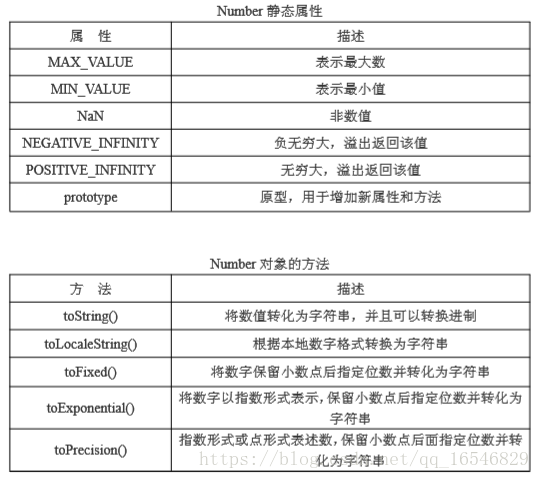 Number 静态属性

| 属　性 | 描述 |
|---|---|
| MAX_VALUE | 表示最大数 |
| MIN_VALUE | 表示最小值 |
| NaN | 非数值 |
| NEGATIVE_INFINITY | 负无穷大，溢出返回该值 |
| POSITIVE_INFINITY | 无穷大，溢出返回该值 |
| prototype | 原型，用于增加新属性和方法 |

Number 对象的方法

| 方　法 | 描述 |
|---|---|
| toString() | 将数值转化为字符串，并且可以转换进制 |
| toLocaleString() | 根据本地数字格式转换为字符串 |
| toFixed() | 将数字保留小数点后指定位数并转化为字符串 |
| toExponential() | 将数字以指数形式表示，保留小数点后指定位数并转化为字符串 |
| toPrecision() | 指数形式或点形式表述数，保留小数点后面指定位数并转化为字符串 |

https://blog.csdn.net/qq_16546829